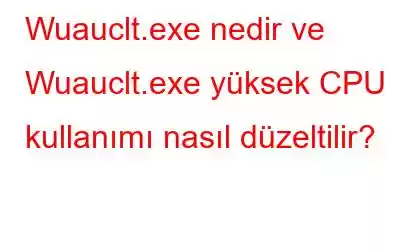 Wuauclt.exe nedir ve Wuauclt.exe yüksek CPU kullanımı nasıl düzeltilir?